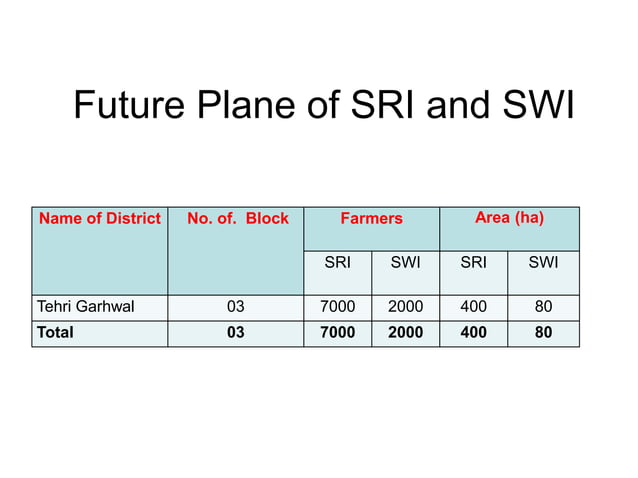 Future Plane of SRI and SWI

| Name of District | No. of. Block | Farmers | | Area (ha) | |
|---|---|---|---|---|---|
| | | SRI | SWI | SRI | SWI |
| Tehri Garhwal | 03 | 7000 | 2000 | 400 | 80 |
| **Total** | **03** | **7000** | **2000** | **400** | **80** |